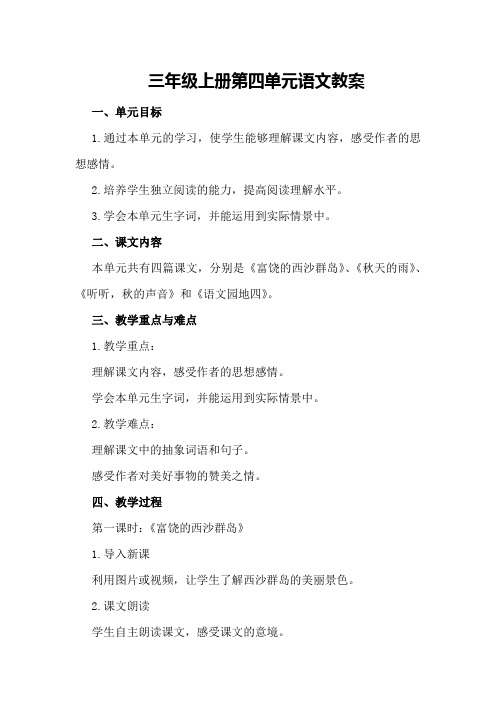 三年级上册第四单元语文教案

一、单元目标

1. 通过本单元的学习，使学生能够理解课文内容，感受作者的思想感情。

2. 培养学生独立阅读的能力，提高阅读理解水平。

3. 学会本单元生字词，并能运用到实际情景中。

二、课文内容

本单元共有四篇课文，分别是《富饶的西沙群岛》、《秋天的雨》、《听听，秋的声音》和《语文园地四》。

三、教学重点与难点

1. 教学重点：

理解课文内容，感受作者的思想感情。

学会本单元生字词，并能运用到实际情景中。

2. 教学难点：

理解课文中的抽象词语和句子。

感受作者对美好事物的赞美之情。

四、教学过程

第一课时：《富饶的西沙群岛》

1. 导入新课

利用图片或视频，让学生了解西沙群岛的美丽景色。

2. 课文朗读

学生自主朗读课文，感受课文的意境。